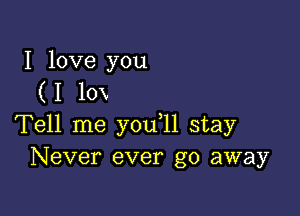 I love you
(I lov
Tell me you'll stay
Never ever go away